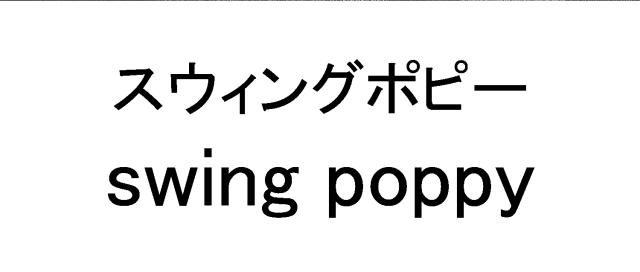 スウィングポピー
swing poppy